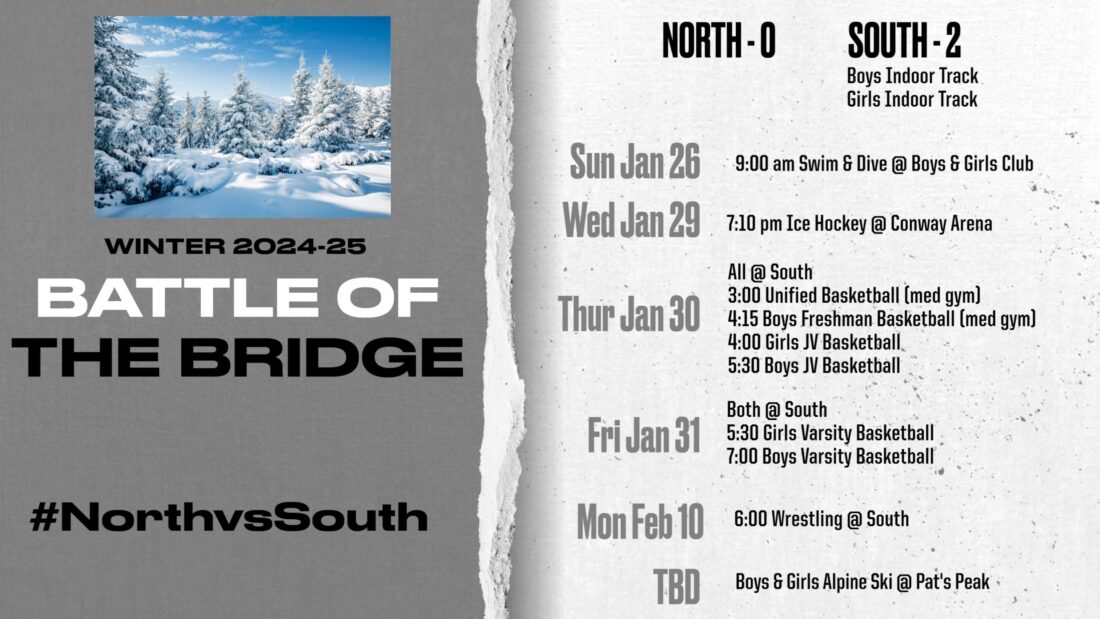 WINTER 2024-25

BATTLE OF THE BRIDGE

#NorthvsSouth

NORTH - 0

SOUTH - 2
Boys Indoor Track
Girls Indoor Track

Sun Jan 26
9:00 am Swim & Dive @ Boys & Girls Club

Wed Jan 29
7:10 pm Ice Hockey @ Conway Arena

Thur Jan 30
All @ South
3:00 Unified Basketball (med gym)
4:15 Boys Freshman Basketball (med gym)
4:00 Girls JV Basketball
5:30 Boys JV Basketball

Fri Jan 31
Both @ South
5:30 Girls Varsity Basketball
7:00 Boys Varsity Basketball

Mon Feb 10
6:00 Wrestling @ South

TBD
Boys & Girls Alpine Ski @ Pat's Peak